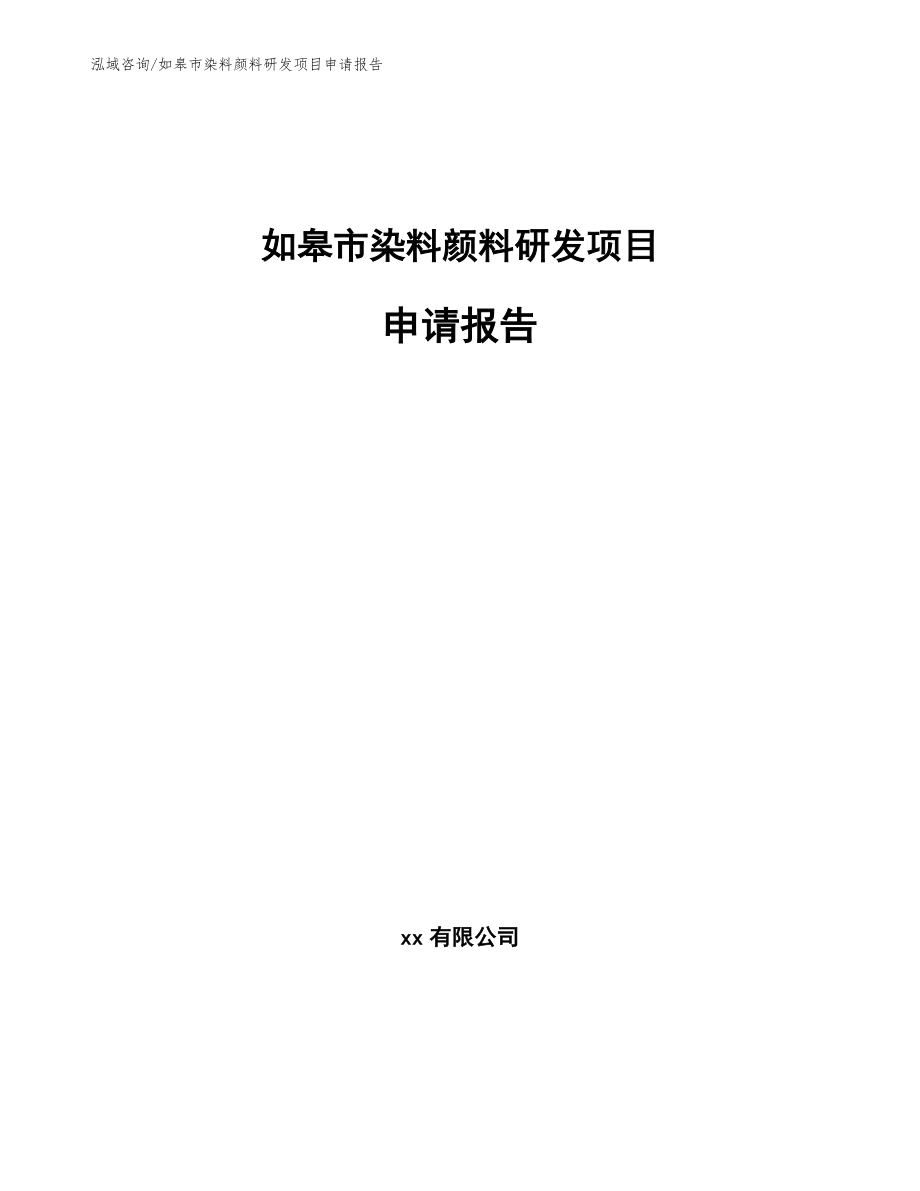 泓域咨询/如皋市染料颜料研发项目申请报告

如皋市染料颜料研发项目

申请报告

xx 有限公司